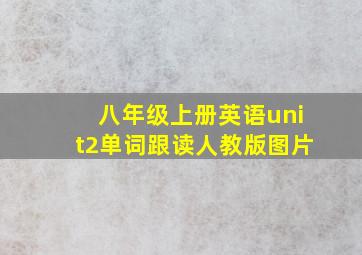 八年级上册英语unit2单词跟读人教版图片